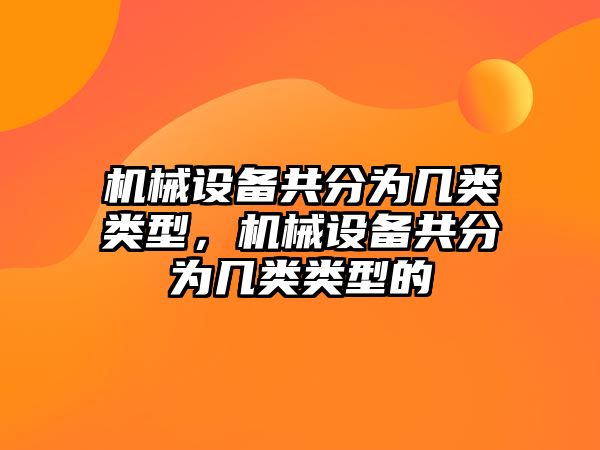 机械设备共分为几类类型，机械设备共分为几类类型的